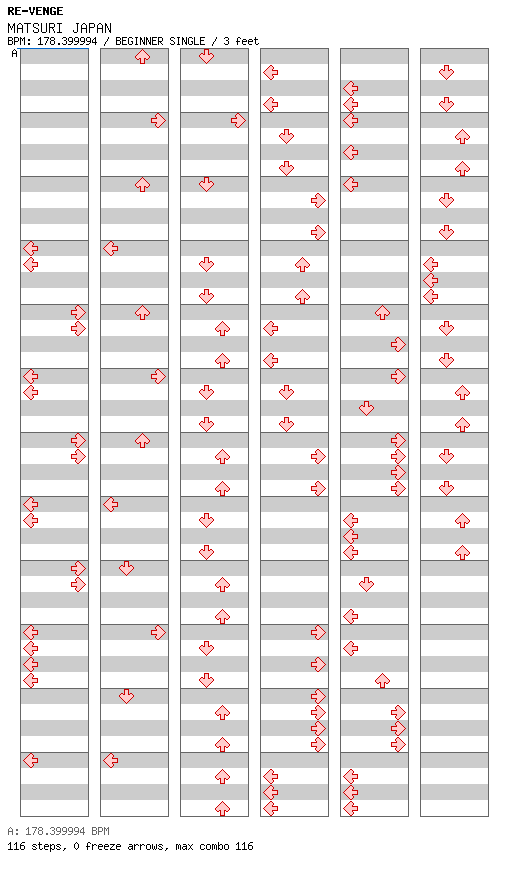 RE-VENGE
MATSURI JAPAN
BPM: 178.399994 / BEGINNER SINGLE / 3 feet
A

A: 178.399994 BPM
116 steps, 0 freeze arrows, max combo 116